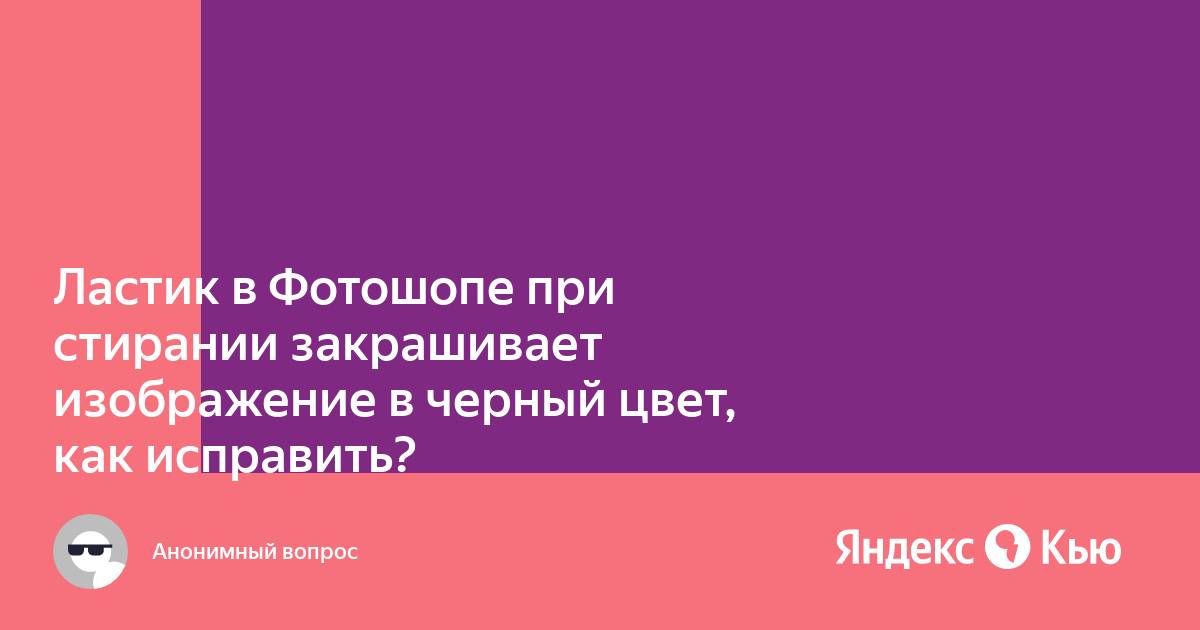 Ластик в Фотошопе при стирании закрашивает изображение в черный цвет, как исправить?

Анонимный вопрос

Яндекс Кью